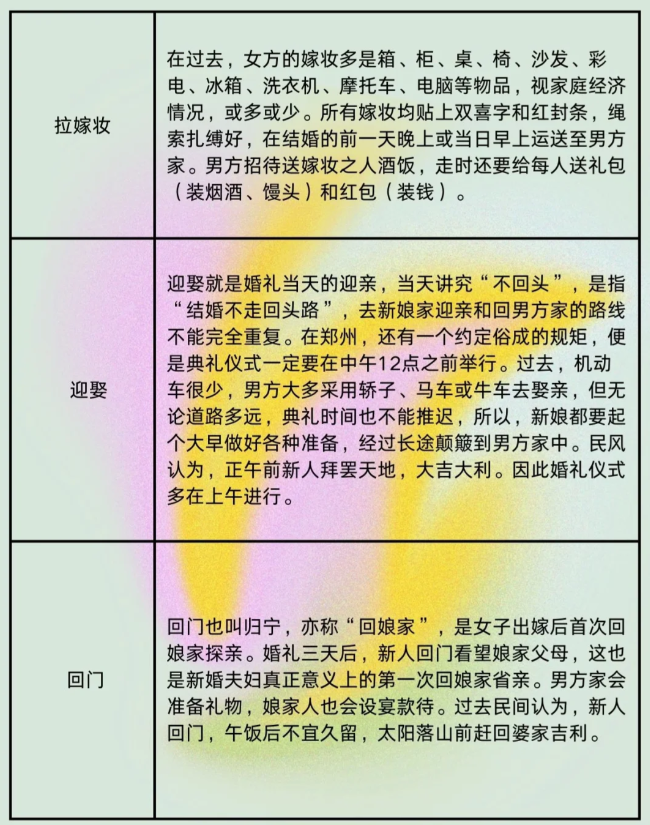 | | |
|---|---|
| 拉嫁妆 | 在过去，女方的嫁妆多是箱、柜、桌、椅、沙发、彩电、冰箱、洗衣机、摩托车、电脑等物品，视家庭经济情况，或多或少。所有嫁妆均贴上双喜字和红封条，绳索扎缚好，在结婚的前一天晚上或当日早上运送至男方家。男方招待送嫁妆之人酒饭，走时还要给每人送礼包（装烟酒、馒头）和红包（装钱）。 |
| 迎娶 | 迎娶就是婚礼当天的迎亲，当天讲究“不回头”，是指“结婚不走回头路”，去新娘家迎亲和回男方家的路线不能完全重复。在郑州，还有一个约定俗成的规矩，便是典礼仪式一定要在中午12点之前举行。过去，机动车很少，男方大多采用轿子、马车或牛车去娶亲，但无论道路多远，典礼时间也不能推迟，所以，新娘都要起个大早做好各种准备，经过长途颠簸到男方家中。民风认为，正午前新人拜罢天地，大吉大利。因此婚礼仪式多在上午进行。 |
| 回门 | 回门也叫归宁，亦称“回娘家”，是女子出嫁后首次回娘家探亲。婚礼三天后，新人回门看望娘家父母，这也是新婚夫妇真正意义上的第一次回娘家省亲。男方家会准备礼物，娘家人也会设宴款待。过去民间认为，新人回门，午饭后不宜久留，太阳落山前赶回婆家吉利。 |